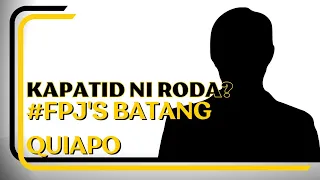 KAPATID NI RODA?
#FPJ'S BATANG QUIAPO